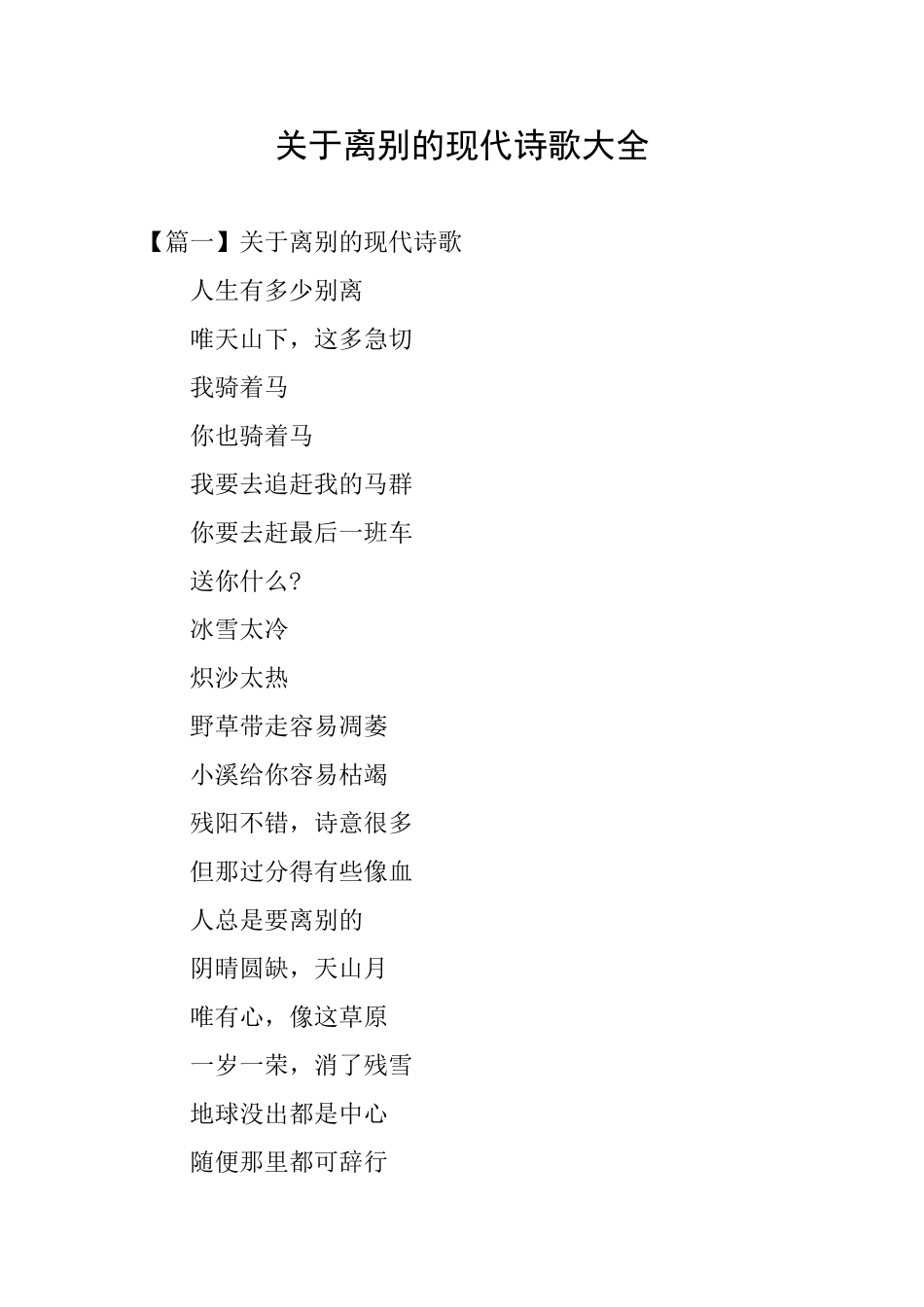 关于离别的现代诗歌大全

【篇一】关于离别的现代诗歌

人生有多少别离

唯天山下，这多急切

我骑着马

你也骑着马

我要去追赶我的马群

你要去赶最后一班车

送你什么?

冰雪太冷

炽沙太热

野草带走容易凋萎

小溪给你容易枯竭

残阳不错，诗意很多

但那过分得有些像血

人总是要离别的

阴晴圆缺，天山月

唯有心，像这草原

一岁一荣，消了残雪

地球没出都是中心

随便那里都可辞行